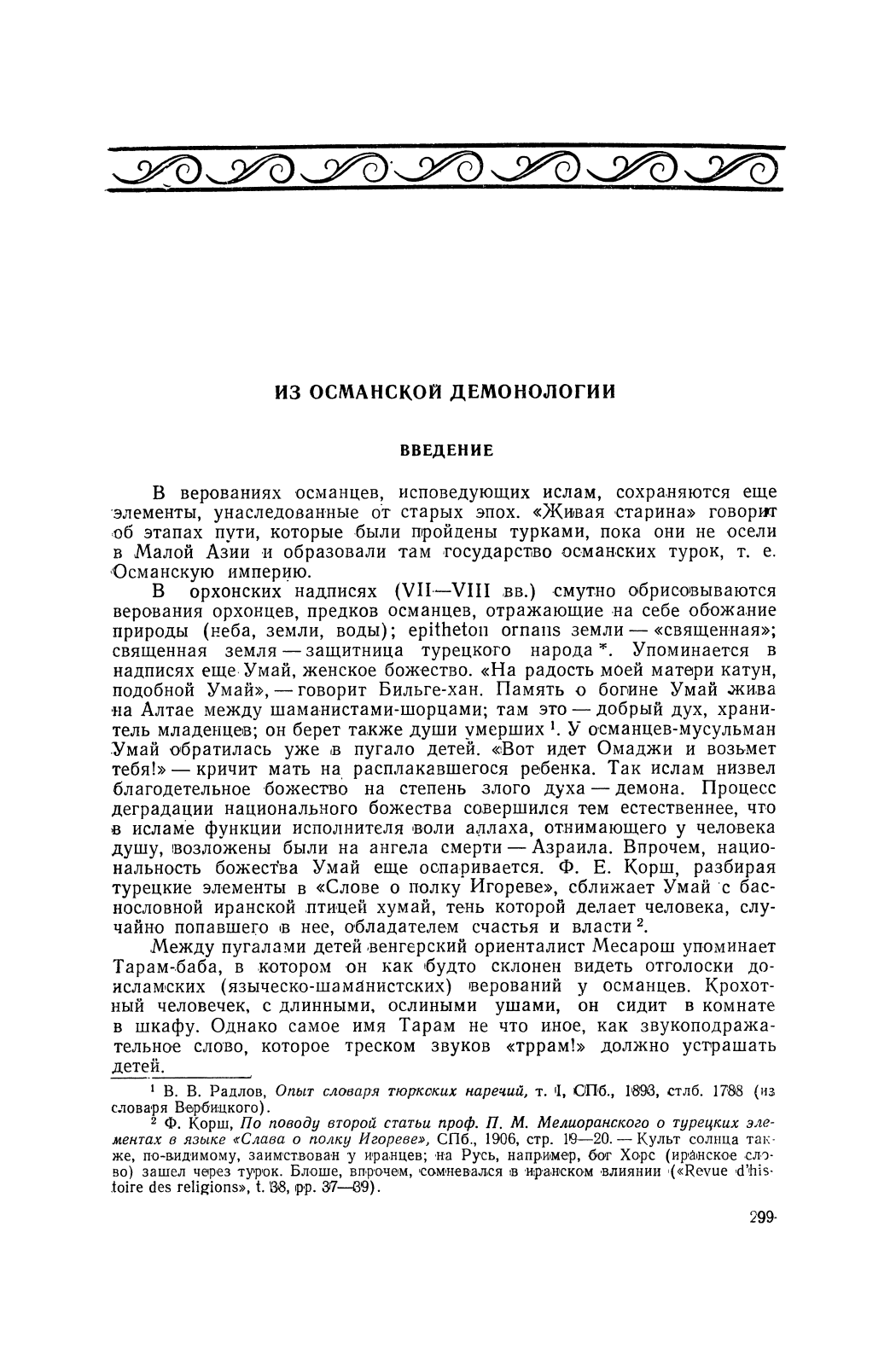 ИЗ ОСМАНСКОЙ ДЕМОНОЛОГИИ

ВВЕДЕНИЕ

В верованиях османцев, исповедующих ислам, сохраняются еще элементы, унаследованные от старых эпох. «Живая старина» говорит об этапах пути, которые были пройдены турками, пока они не осели в Малой Азии и образовали там государство османских турок, т. е. Османскую империю.

В орхонских надписях (VII—VIII вв.) смутно обрисовываются верования орхонцев, предков османцев, отражающие на себе обожание природы (неба, земли, воды); epitheton ornans земли — «священная»; священная земля — защитница турецкого народа *. Упоминается в надписях еще Умай, женское божество. «На радость моей матери катун, подобной Умай», — говорит Бильге-хан. Память о богине Умай жива на Алтае между шаманистами-шорцами; там это — добрый дух, хранитель младенцев; он берет также души умерших $^1$. У османцев-мусульман Умай обратилась уже в пугало детей. «Вот идет Омаджи и возьмет тебя!» — кричит мать на расплакавшегося ребенка. Так ислам низвел благодетельное божество на степень злого духа — демона. Процесс деградации национального божества совершился тем естественнее, что в исламе функции исполнителя воли аллаха, отнимающего у человека душу, возложены были на ангела смерти — Азраила. Впрочем, национальность божества Умай еще оспаривается. Ф. Е. Корш, разбирая турецкие элементы в «Слове о полку Игореве», сближает Умай с баснословной иранской птицей хумай, тень которой делает человека, случайно попавшего в нее, обладателем счастья и власти $^2$.

Между пугалами детей венгерский ориенталист Месарош упоминает Тарам-баба, в котором он как будто склонен видеть отголоски доисламских (языческо-шаманистских) верований у османцев. Крохотный человечек, с длинными, ослиными ушами, он сидит в комнате в шкафу. Однако самое имя Тарам не что иное, как звукоподражательное слово, которое треском звуков «тррам!» должно устрашать детей.

$^1$ В. В. Радлов, Опыт словаря тюркских наречий, т. I, СПб., 1893, стлб. 1788 (из словаря Вербицкого).

$^2$ Ф. Корш, По поводу второй статьи проф. П. М. Мелиоранского о турецких элементах в языке «Слава о полку Игореве», СПб., 1906, стр. 19—20. — Культ солнца также, по-видимому, заимствован у иранцев; на Русь, например, бог Хорс (иранское слово) зашел через турок. Блоше, впрочем, сомневался в иранском влиянии («Revue d'histoire des religions», t. 38, pp. 37—39).

299